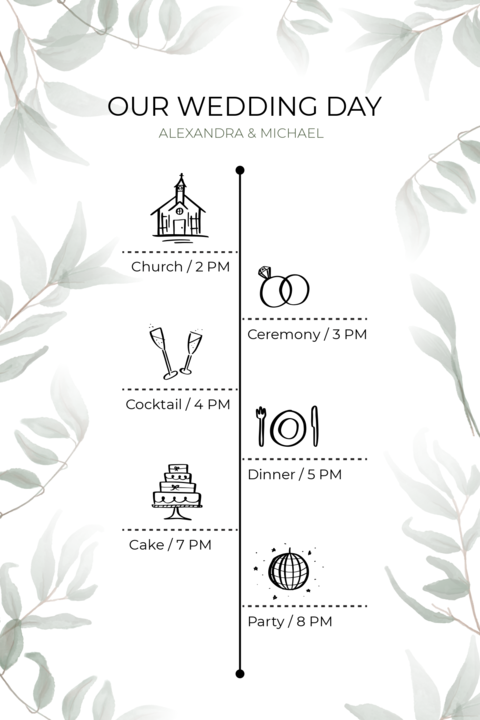 OUR WEDDING DAY

ALEXANDRA & MICHAEL

Church / 2 PM

Ceremony / 3 PM

Cocktail / 4 PM

Dinner / 5 PM

Cake / 7 PM

Party / 8 PM